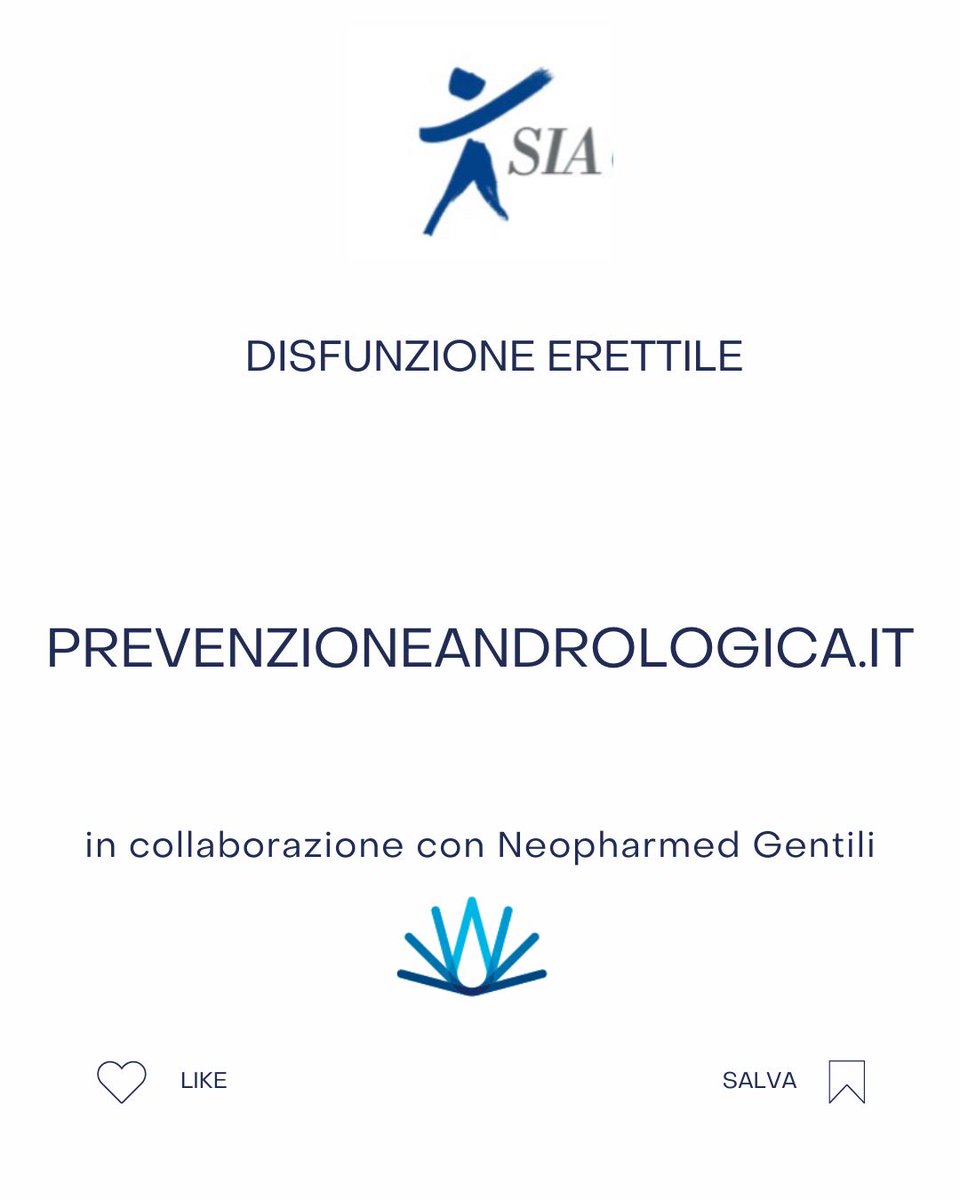 SIA

DISFUNZIONE ERETTILE

PREVENZIONEANDROLOGICA.IT

in collaborazione con Neopharmed Gentili

LIKE

SALVA